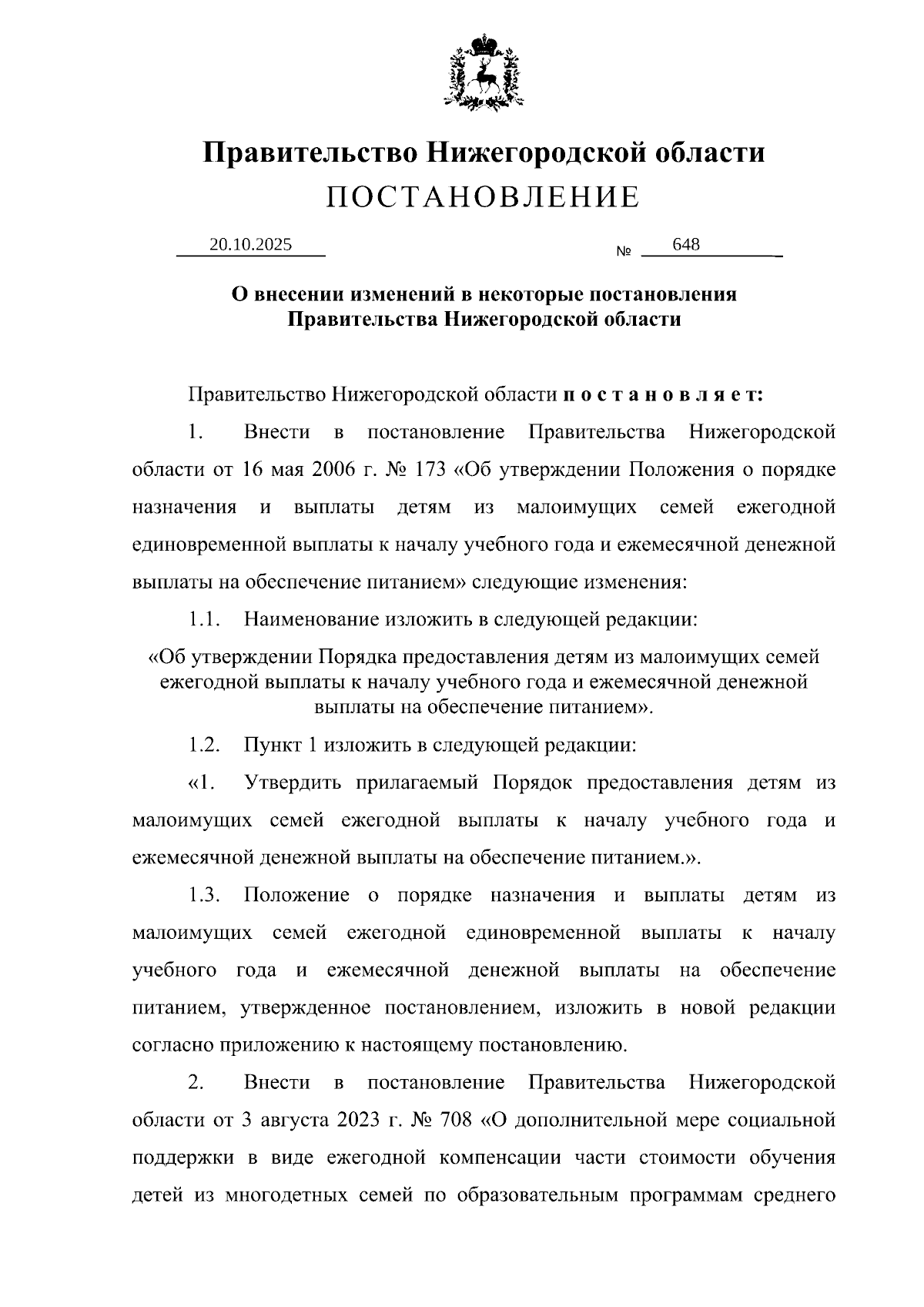 Правительство Нижегородской области
ПОСТАНОВЛЕНИЕ

20.10.2025 № 648

О внесении изменений в некоторые постановления Правительства Нижегородской области

Правительство Нижегородской области п о с т а н о в л я е т:

1. Внести в постановление Правительства Нижегородской области от 16 мая 2006 г. № 173 «Об утверждении Положения о порядке назначения и выплаты детям из малоимущих семей ежегодной единовременной выплаты к началу учебного года и ежемесячной денежной выплаты на обеспечение питанием» следующие изменения:

1.1. Наименование изложить в следующей редакции:

«Об утверждении Порядка предоставления детям из малоимущих семей ежегодной выплаты к началу учебного года и ежемесячной денежной выплаты на обеспечение питанием».

1.2. Пункт 1 изложить в следующей редакции:

«1. Утвердить прилагаемый Порядок предоставления детям из малоимущих семей ежегодной выплаты к началу учебного года и ежемесячной денежной выплаты на обеспечение питанием.».

1.3. Положение о порядке назначения и выплаты детям из малоимущих семей ежегодной единовременной выплаты к началу учебного года и ежемесячной денежной выплаты на обеспечение питанием, утвержденное постановлением, изложить в новой редакции согласно приложению к настоящему постановлению.

2. Внести в постановление Правительства Нижегородской области от 3 августа 2023 г. № 708 «О дополнительной мере социальной поддержки в виде ежегодной компенсации части стоимости обучения детей из многодетных семей по образовательным программам среднего